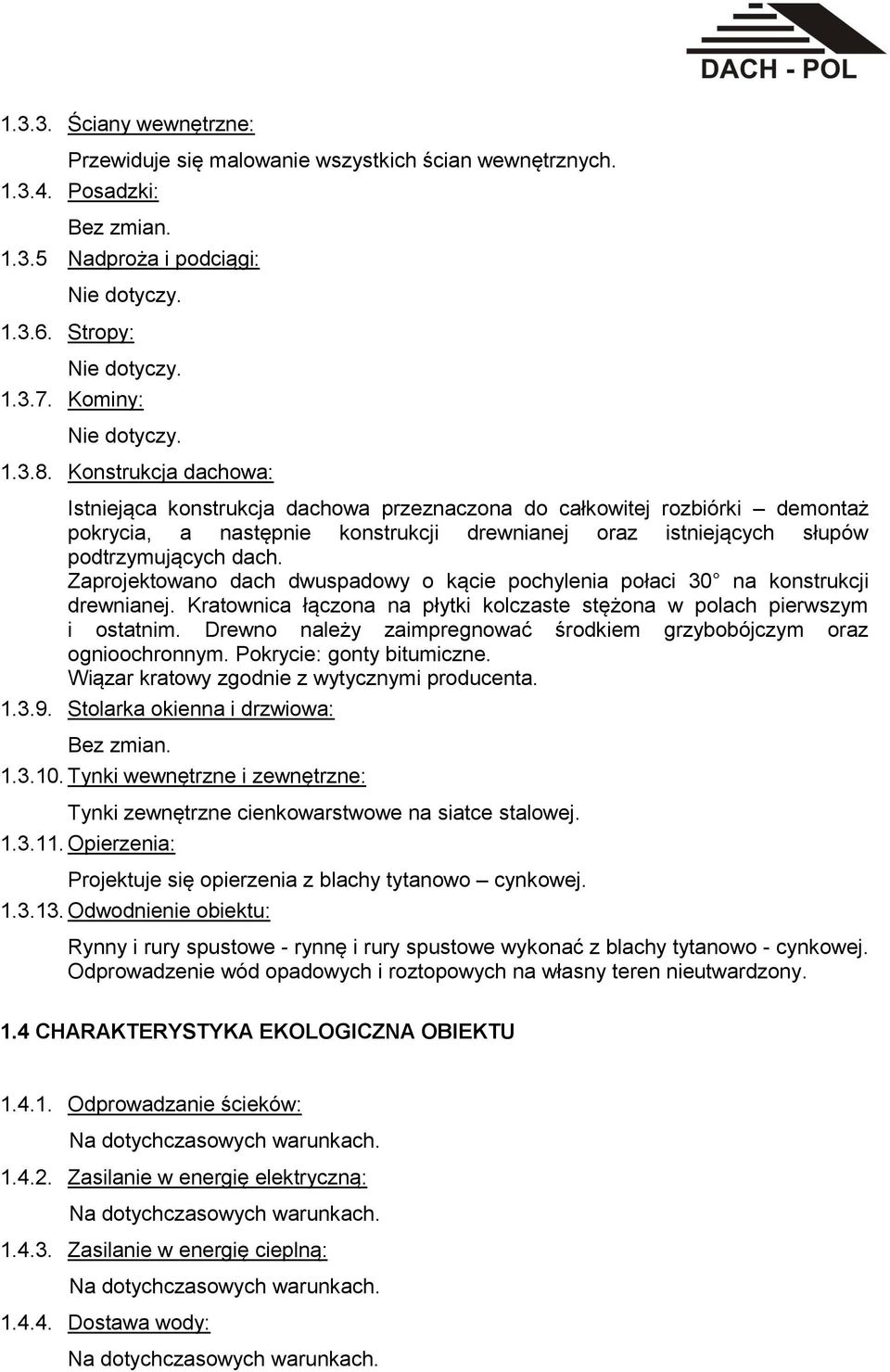 DACH - POL

1.3.3. Ściany wewnętrzne:

Przewiduje się malowanie wszystkich ścian wewnętrznych.

1.3.4. Posadzki:

Bez zmian.

1.3.5 Nadproża i podciągi:

Nie dotyczy.

1.3.6. Stropy:

Nie dotyczy.

1.3.7. Kominy:

Nie dotyczy.

1.3.8. Konstrukcja dachowa:

Istniejąca konstrukcja dachowa przeznaczona do całkowitej rozbiórki – demontaż pokrycia, a następnie konstrukcji drewnianej oraz istniejących słupów podtrzymujących dach.
Zaprojektowano dach dwuspadowy o kącie pochylenia połaci 30° na konstrukcji drewnianej. Kratownica łączona na płytki kolczaste stężona w polach pierwszym i ostatnim. Drewno należy zaimpregnować środkiem grzybobójczym oraz ognioochronnym. Pokrycie: gonty bitumiczne.
Wiązar kratowy zgodnie z wytycznymi producenta.

1.3.9. Stolarka okienna i drzwiowa:

Bez zmian.

1.3.10. Tynki wewnętrzne i zewnętrzne:

Tynki zewnętrzne cienkowarstwowe na siatce stalowej.

1.3.11. Opierzenia:

Projektuje się opierzenia z blachy tytanowo – cynkowej.

1.3.13. Odwodnienie obiektu:

Rynny i rury spustowe - rynnę i rury spustowe wykonać z blachy tytanowo - cynkowej. Odprowadzenie wód opadowych i roztopowych na własny teren nieutwardzony.

1.4 CHARAKTERYSTYKA EKOLOGICZNA OBIEKTU

1.4.1. Odprowadzanie ścieków:

Na dotychczasowych warunkach.

1.4.2. Zasilanie w energię elektryczną:

Na dotychczasowych warunkach.

1.4.3. Zasilanie w energię cieplną:

Na dotychczasowych warunkach.

1.4.4. Dostawa wody:

Na dotychczasowych warunkach.